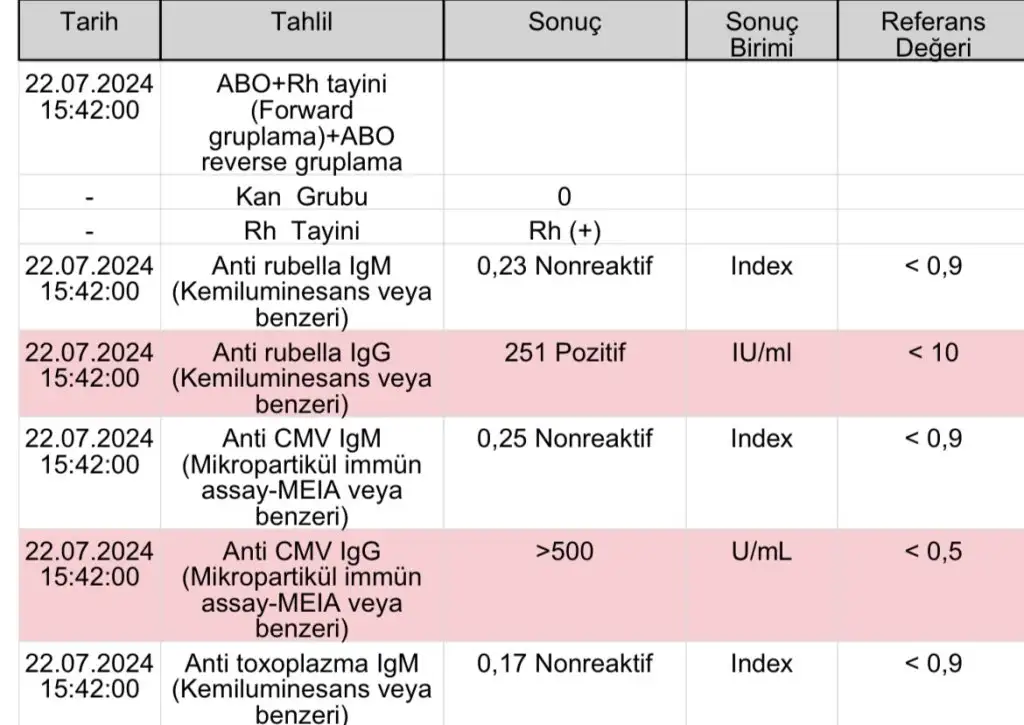 | Tarih | Tahlil | Sonuç | Sonuç Birimi | Referans Değeri |
|---|---|---|---|---|
| 22.07.2024 15:42:00 | ABO+Rh tayini (Forward gruplama)+ABO reverse gruplama | | | |
| - | Kan Grubu | 0 | | |
| - | Rh Tayini | Rh (+) | | |
| 22.07.2024 15:42:00 | Anti rubella IgM (Kemiluminesans veya benzeri) | 0,23 Nonreaktif | Index | < 0,9 |
| 22.07.2024 15:42:00 | Anti rubella IgG (Kemiluminesans veya benzeri) | 251 Pozitif | IU/ml | < 10 |
| 22.07.2024 15:42:00 | Anti CMV IgM (Mikropartikül immün assay-MEIA veya benzeri) | 0,25 Nonreaktif | Index | < 0,9 |
| 22.07.2024 15:42:00 | Anti CMV IgG (Mikropartikül immün assay-MEIA veya benzeri) | >500 | U/mL | < 0,5 |
| 22.07.2024 15:42:00 | Anti toxoplazma IgM (Kemiluminesans veya benzeri) | 0,17 Nonreaktif | Index | < 0,9 |